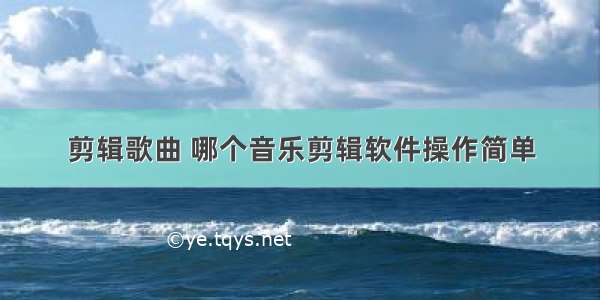 剪辑歌曲 哪个音乐剪辑软件操作简单

©ye.tqys.net